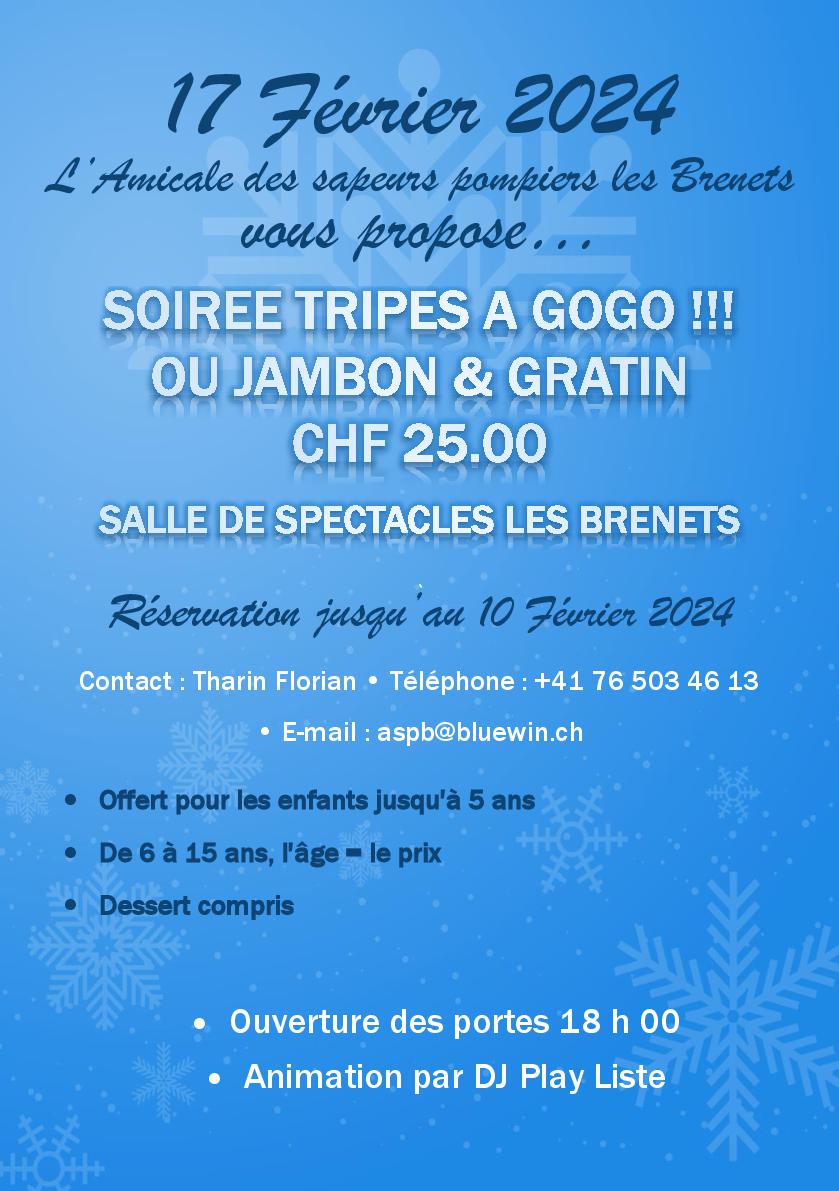 17 Février 2024

L'Amicale des sapeurs pompiers les Brenets

vous propose…

SOIREE TRIPES A GOGO !!!
OU JAMBON & GRATIN
CHF 25.00

SALLE DE SPECTACLES LES BRENETS

Réservation jusqu'au 10 Février 2024

Contact : Tharin Florian • Téléphone : +41 76 503 46 13

• E-mail : aspb@bluewin.ch

• Offert pour les enfants jusqu'à 5 ans
• De 6 à 15 ans, l'âge = le prix
• Dessert compris

• Ouverture des portes 18 h 00
• Animation par DJ Play Liste